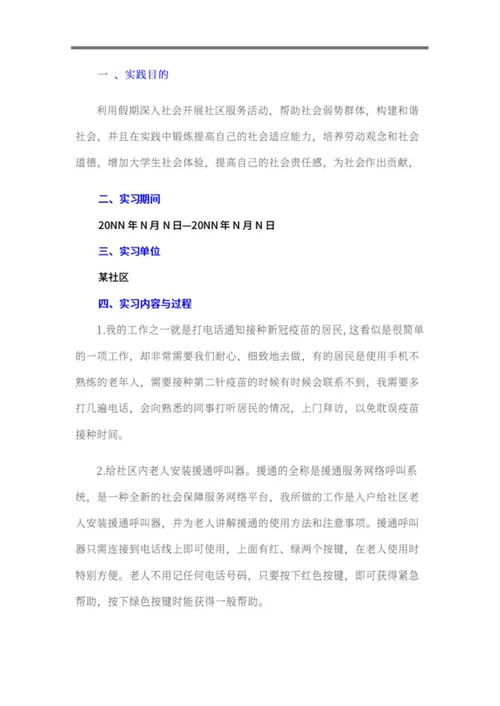 一 、实践目的

利用假期深入社会开展社区服务活动，帮助社会弱势群体，构建和谐社会，并且在实践中锻炼提高自己的社会适应能力，培养劳动观念和社会道德，增加大学生社会体验，提高自己的社会责任感，为社会作出贡献，

二、实习期间

20NN 年 N 月 N 日—20NN 年 N 月 N 日

三、实习单位

某社区

四、实习内容与过程

1.我的工作之一就是打电话通知接种新冠疫苗的居民，这看似是很简单的一项工作，却非常需要我们耐心、细致地去做，有的居民是使用手机不熟练的老年人，需要接种第二针疫苗的时候有时候会联系不到，我需要多打几遍电话，会向熟悉的同事打听居民的情况，上门拜访，以免耽误疫苗接种时间。

2.给社区内老人安装援通呼叫器。援通的全称是援通服务网络呼叫系统，是一种全新的社会保障服务网络平台，我所做的工作是入户给社区老人安装援通呼叫器，并为老人讲解援通的使用方法和注意事项。援通呼叫器只需连接到电话线上即可使用，上面有红、绿两个按键，在老人使用时特别方便。老人不用记任何电话号码，只要按下红色按键，即可获得紧急帮助，按下绿色按键时能获得一般帮助。